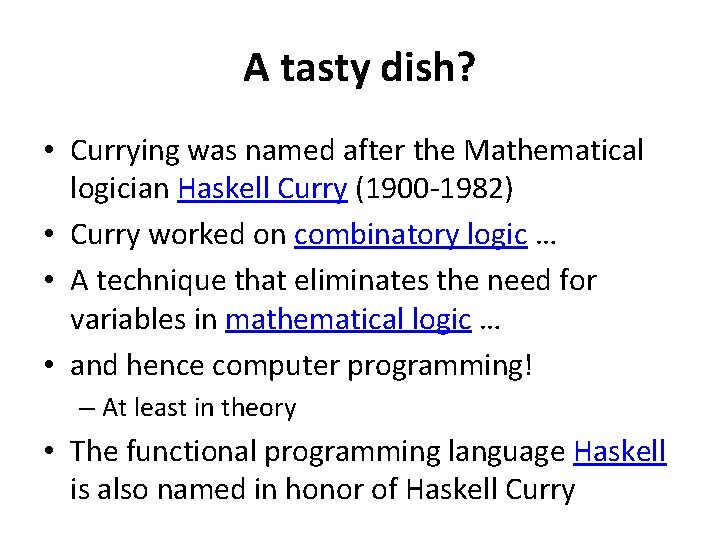 A tasty dish?

• Currying was named after the Mathematical logician Haskell Curry (1900-1982)
• Curry worked on combinatory logic …
• A technique that eliminates the need for variables in mathematical logic …
• and hence computer programming!
– At least in theory
• The functional programming language Haskell is also named in honor of Haskell Curry